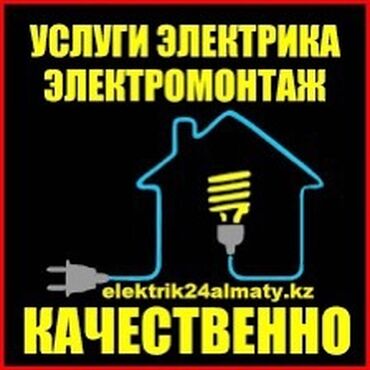 УСЛУГИ ЭЛЕКТРИКА
ЭЛЕКТРОМОНТАЖ

elektrik24almaty.kz

КАЧЕСТВЕННО